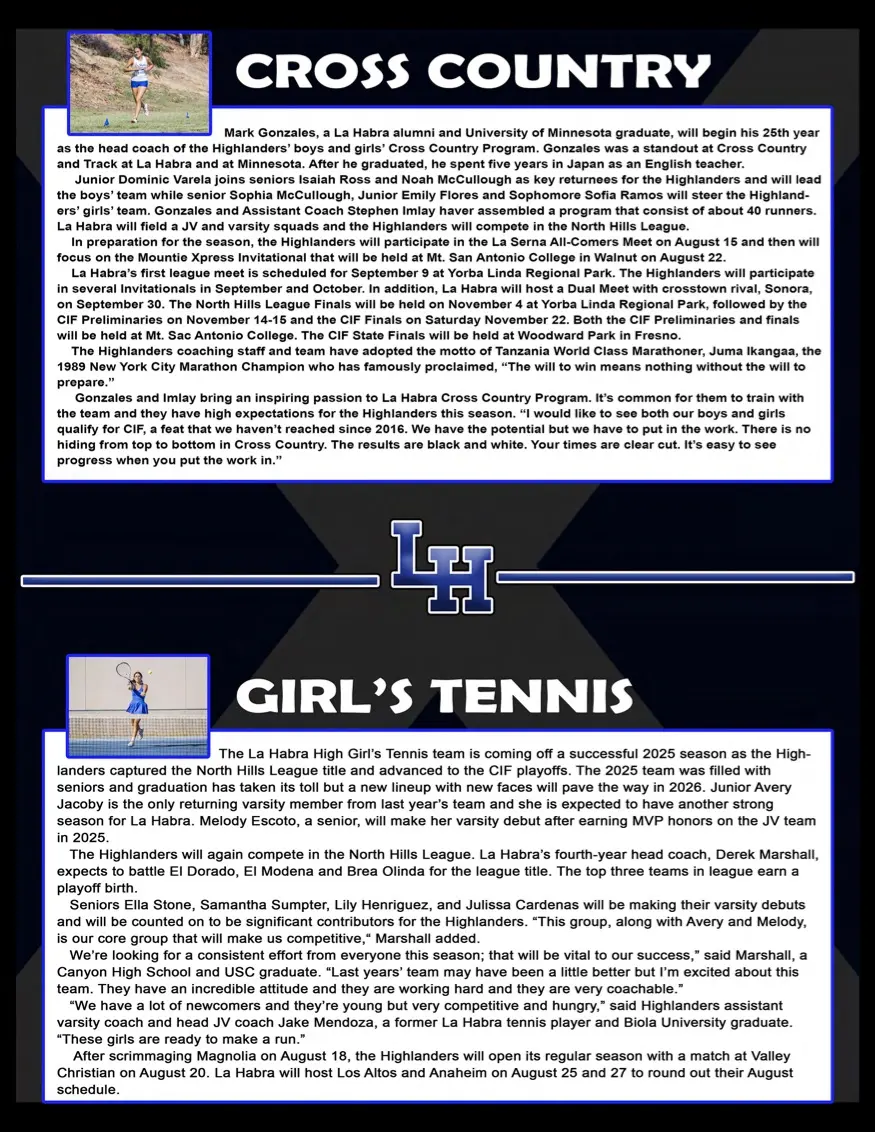 CROSS COUNTRY

Mark Gonzales, a La Habra alumni and University of Minnesota graduate, will begin his 25th year as the head coach of the Highlanders' boys and girls' Cross Country Program. Gonzales was a standout at Cross Country and Track at La Habra and at Minnesota. After he graduated, he spent five years in Japan as an English teacher.

Junior Dominic Varela joins seniors Isaiah Ross and Noah McCullough as key returnees for the Highlanders and will lead the boys' team while senior Sophia McCullough, Junior Emily Flores and Sophomore Sofia Ramos will steer the Highlanders' girls' team. Gonzales and Assistant Coach Stephen Imlay haver assembled a program that consist of about 40 runners. La Habra will field a JV and varsity squads and the Highlanders will compete in the North Hills League.

In preparation for the season, the Highlanders will participate in the La Serna All-Comers Meet on August 15 and then will focus on the Mountie Xpress Invitational that will be held at Mt. San Antonio College in Walnut on August 22.

La Habra's first league meet is scheduled for September 9 at Yorba Linda Regional Park. The Highlanders will participate in several Invitationals in September and October. In addition, La Habra will host a Dual Meet with crosstown rival, Sonora, on September 30. The North Hills League Finals will be held on November 4 at Yorba Linda Regional Park, followed by the CIF Preliminaries on November 14-15 and the CIF Finals on Saturday November 22. Both the CIF Preliminaries and finals will be held at Mt. Sac Antonio College. The CIF State Finals will be held at Woodward Park in Fresno.

The Highlanders coaching staff and team have adopted the motto of Tanzania World Class Marathoner, Juma Ikangaa, the 1989 New York City Marathon Champion who has famously proclaimed, "The will to win means nothing without the will to prepare."

Gonzales and Imlay bring an inspiring passion to La Habra Cross Country Program. It's common for them to train with the team and they have high expectations for the Highlanders this season. "I would like to see both our boys and girls qualify for CIF, a feat that we haven't reached since 2016. We have the potential but we have to put in the work. There is no hiding from top to bottom in Cross Country. The results are black and white. Your times are clear cut. It's easy to see progress when you put the work in."

LH

GIRL'S TENNIS

The La Habra High Girl's Tennis team is coming off a successful 2025 season as the Highlanders captured the North Hills League title and advanced to the CIF playoffs. The 2025 team was filled with seniors and graduation has taken its toll but a new lineup with new faces will pave the way in 2026. Junior Avery Jacoby is the only returning varsity member from last year's team and she is expected to have another strong season for La Habra. Melody Escoto, a senior, will make her varsity debut after earning MVP honors on the JV team in 2025.

The Highlanders will again compete in the North Hills League. La Habra's fourth-year head coach, Derek Marshall, expects to battle El Dorado, El Modena and Brea Olinda for the league title. The top three teams in league earn a playoff birth.

Seniors Ella Stone, Samantha Sumpter, Lily Henriguez, and Julissa Cardenas will be making their varsity debuts and will be counted on to be significant contributors for the Highlanders. "This group, along with Avery and Melody, is our core group that will make us competitive," Marshall added.

We're looking for a consistent effort from everyone this season; that will be vital to our success," said Marshall, a Canyon High School and USC graduate. "Last years' team may have been a little better but I'm excited about this team. They have an incredible attitude and they are working hard and they are very coachable."

"We have a lot of newcomers and they're young but very competitive and hungry," said Highlanders assistant varsity coach and head JV coach Jake Mendoza, a former La Habra tennis player and Biola University graduate. "These girls are ready to make a run."

After scrimmaging Magnolia on August 18, the Highlanders will open its regular season with a match at Valley Christian on August 20. La Habra will host Los Altos and Anaheim on August 25 and 27 to round out their August schedule.